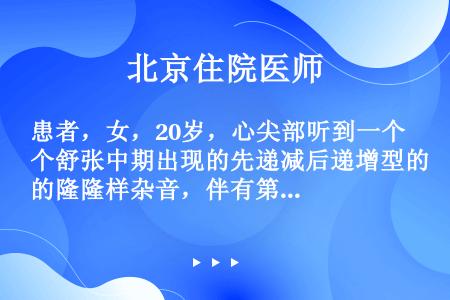 北京住院医师

患者，女，20岁，心尖部听到一个舒张中期出现的先递减后递增型的隆隆样杂音，伴有第...

▶ ▶ ▶